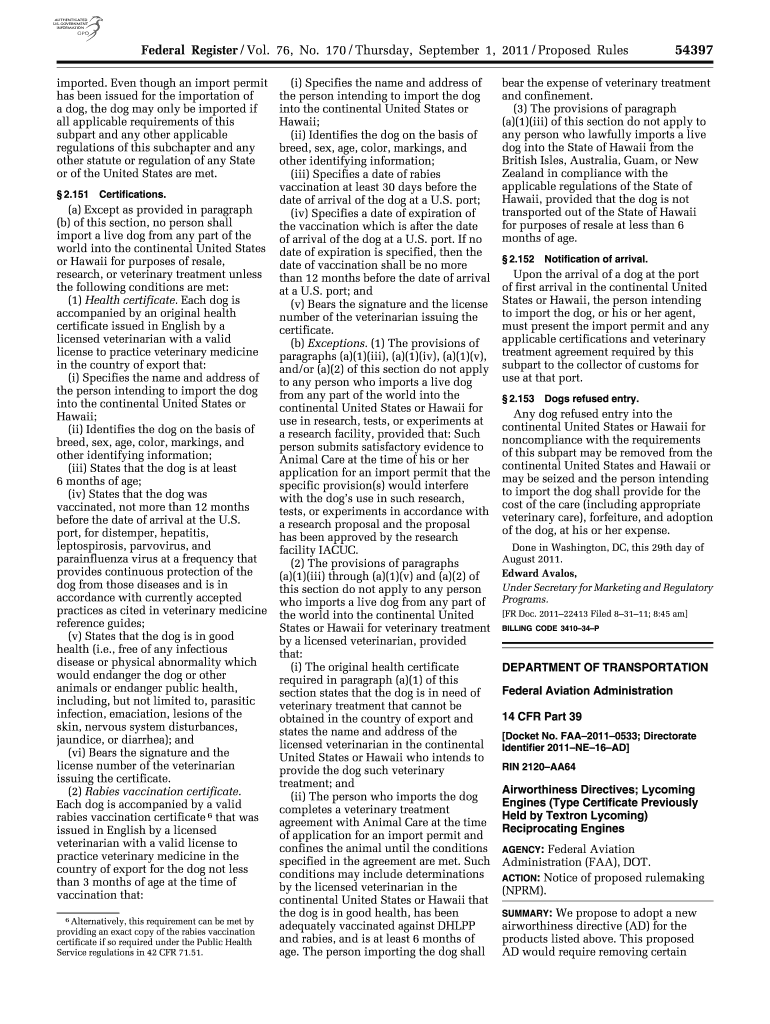 AUTHENTICATED U.S. GOVERNMENT INFORMATION GPO

Federal Register / Vol. 76, No. 170 / Thursday, September 1, 2011 / Proposed Rules 54397

imported. Even though an import permit has been issued for the importation of a dog, the dog may only be imported if all applicable requirements of this subpart and any other applicable regulations of this subchapter and any other statute or regulation of any State or of the United States are met.

§ 2.151 Certifications.

(a) Except as provided in paragraph (b) of this section, no person shall import a live dog from any part of the world into the continental United States or Hawaii for purposes of resale, research, or veterinary treatment unless the following conditions are met:

(1) Health certificate. Each dog is accompanied by an original health certificate issued in English by a licensed veterinarian with a valid license to practice veterinary medicine in the country of export that:

(i) Specifies the name and address of the person intending to import the dog into the continental United States or Hawaii;

(ii) Identifies the dog on the basis of breed, sex, age, color, markings, and other identifying information;

(iii) States that the dog is at least 6 months of age;

(iv) States that the dog was vaccinated, not more than 12 months before the date of arrival at the U.S. port, for distemper, hepatitis, leptospirosis, parvovirus, and parainfluenza virus at a frequency that provides continuous protection of the dog from those diseases and is in accordance with currently accepted practices as cited in veterinary medicine reference guides;

(v) States that the dog is in good health (i.e., free of any infectious disease or physical abnormality which would endanger the dog or other animals or endanger public health, including, but not limited to, parasitic infection, emaciation, lesions of the skin, nervous system disturbances, jaundice, or diarrhea); and

(vi) Bears the signature and the license number of the veterinarian issuing the certificate.

(2) Rabies vaccination certificate. Each dog is accompanied by a valid rabies vaccination certificate $^6$ that was issued in English by a licensed veterinarian with a valid license to practice veterinary medicine in the country of export for the dog not less than 3 months of age at the time of vaccination that:

$^6$ Alternatively, this requirement can be met by providing an exact copy of the rabies vaccination certificate if so required under the Public Health Service regulations in 42 CFR 71.51.

(i) Specifies the name and address of the person intending to import the dog into the continental United States or Hawaii;

(ii) Identifies the dog on the basis of breed, sex, age, color, markings, and other identifying information;

(iii) Specifies a date of rabies vaccination at least 30 days before the date of arrival of the dog at a U.S. port;

(iv) Specifies a date of expiration of the vaccination which is after the date of arrival of the dog at a U.S. port. If no date of expiration is specified, then the date of vaccination shall be no more than 12 months before the date of arrival at a U.S. port; and

(v) Bears the signature and the license number of the veterinarian issuing the certificate.

(b) Exceptions. (1) The provisions of paragraphs (a)(1)(iii), (a)(1)(iv), (a)(1)(v), and/or (a)(2) of this section do not apply to any person who imports a live dog from any part of the world into the continental United States or Hawaii for use in research, tests, or experiments at a research facility, provided that: Such person submits satisfactory evidence to Animal Care at the time of his or her application for an import permit that the specific provision(s) would interfere with the dog's use in such research, tests, or experiments in accordance with a research proposal and the proposal has been approved by the research facility IACUC.

(2) The provisions of paragraphs (a)(1)(iii) through (a)(1)(v) and (a)(2) of this section do not apply to any person who imports a live dog from any part of the world into the continental United States or Hawaii for veterinary treatment by a licensed veterinarian, provided that:

(i) The original health certificate required in paragraph (a)(1) of this section states that the dog is in need of veterinary treatment that cannot be obtained in the country of export and states the name and address of the licensed veterinarian in the continental United States or Hawaii who intends to provide the dog such veterinary treatment; and

(ii) The person who imports the dog completes a veterinary treatment agreement with Animal Care at the time of application for an import permit and confines the animal until the conditions specified in the agreement are met. Such conditions may include determinations by the licensed veterinarian in the continental United States or Hawaii that the dog is in good health, has been adequately vaccinated against DHLPP and rabies, and is at least 6 months of age. The person importing the dog shall bear the expense of veterinary treatment and confinement.

(3) The provisions of paragraph (a)(1)(iii) of this section do not apply to any person who lawfully imports a live dog into the State of Hawaii from the British Isles, Australia, Guam, or New Zealand in compliance with the applicable regulations of the State of Hawaii, provided that the dog is not transported out of the State of Hawaii for purposes of resale at less than 6 months of age.

§ 2.152 Notification of arrival.

Upon the arrival of a dog at the port of first arrival in the continental United States or Hawaii, the person intending to import the dog, or his or her agent, must present the import permit and any applicable certifications and veterinary treatment agreement required by this subpart to the collector of customs for use at that port.

§ 2.153 Dogs refused entry.

Any dog refused entry into the continental United States or Hawaii for noncompliance with the requirements of this subpart may be removed from the continental United States and Hawaii or may be seized and the person intending to import the dog shall provide for the cost of the care (including appropriate veterinary care), forfeiture, and adoption of the dog, at his or her expense.

Done in Washington, DC, this 29th day of August 2011.

Edward Avalos,

Under Secretary for Marketing and Regulatory Programs.

[FR Doc. 2011–22413 Filed 8–31–11; 8:45 am]

BILLING CODE 3410–34–P

DEPARTMENT OF TRANSPORTATION

Federal Aviation Administration

14 CFR Part 39

[Docket No. FAA–2011–0533; Directorate Identifier 2011–NE–16–AD]

RIN 2120–AA64

Airworthiness Directives; Lycoming Engines (Type Certificate Previously Held by Textron Lycoming) Reciprocating Engines

AGENCY: Federal Aviation Administration (FAA), DOT.

ACTION: Notice of proposed rulemaking (NPRM).

SUMMARY: We propose to adopt a new airworthiness directive (AD) for the products listed above. This proposed AD would require removing certain